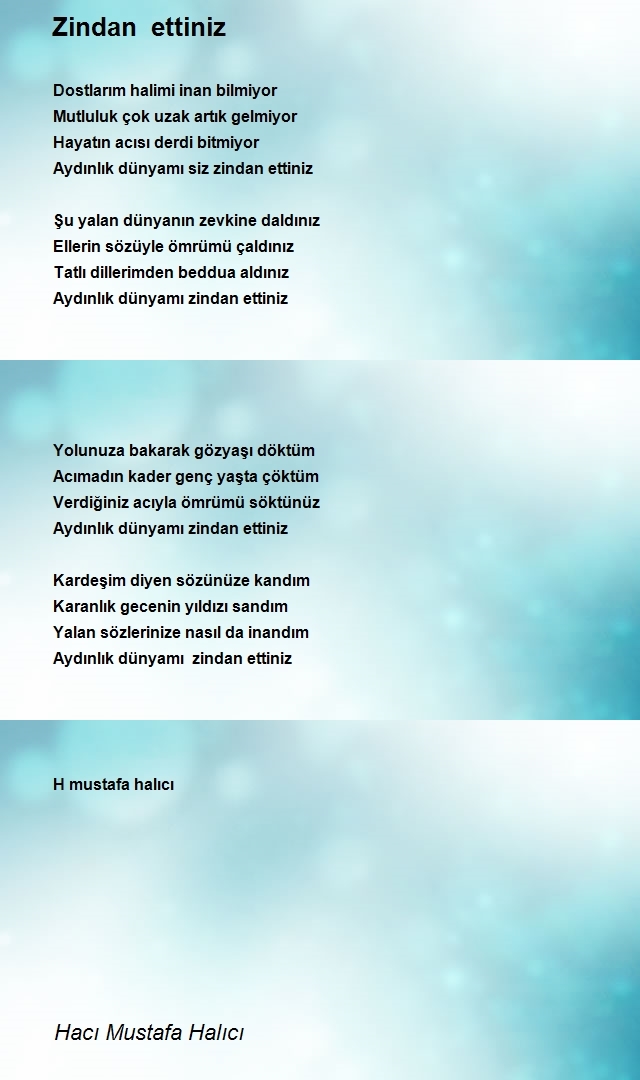 Zindan ettiniz

Dostlarım halimi inan bilmiyor
Mutluluk çok uzak artık gelmiyor
Hayatın acısı derdi bitmiyor
Aydınlık dünyamı siz zindan ettiniz

Şu yalan dünyanın zevkine daldınız
Ellerin sözüyle ömrümü çaldınız
Tatlı dillerimden beddua aldınız
Aydınlık dünyamı zindan ettiniz

Yolunuza bakarak gözyaşı döktüm
Acımadın kader genç yaşta çöktüm
Verdiğiniz acıyla ömrümü söktünüz
Aydınlık dünyamı zindan ettiniz

Kardeşim diyen sözünüze kandım
Karanlık gecenin yıldızı sandım
Yalan sözlerinize nasıl da inandım
Aydınlık dünyamı zindan ettiniz

H mustafa halıcı

Hacı Mustafa Halıcı